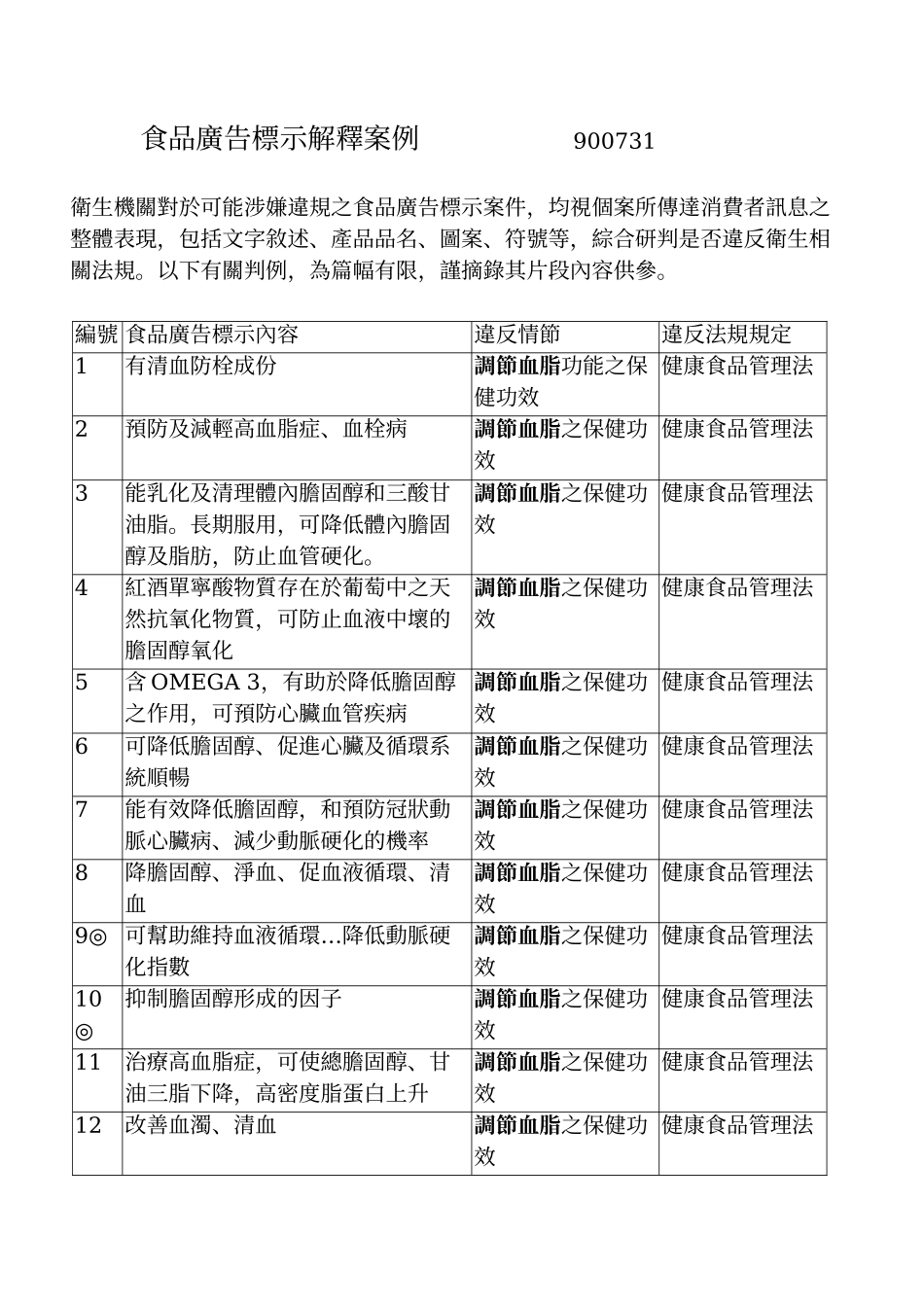 食品廣告標示解釋案例　　900731

衛生機關對於可能涉嫌違規之食品廣告標示案件，均視個案所傳達消費者訊息之整體表現，包括文字敘述、產品品名、圖案、符號等，綜合研判是否違反衛生相關法規。以下有關判例，為篇幅有限，謹摘錄其片段內容供參。

| 編號 | 食品廣告標示內容 | 違反情節 | 違反法規規定 |
|---|---|---|---|
| 1 | 有清血防栓成份 | 調節血脂功能之保健功效 | 健康食品管理法 |
| 2 | 預防及減輕高血脂症、血栓病 | 調節血脂之保健功效 | 健康食品管理法 |
| 3 | 能乳化及清理體內膽固醇和三酸甘油脂。長期服用，可降低體內膽固醇及脂肪，防止血管硬化。 | 調節血脂之保健功效 | 健康食品管理法 |
| 4 | 紅酒單寧酸物質存在於葡萄中之天然抗氧化物質，可防止血液中壞的膽固醇氧化 | 調節血脂之保健功效 | 健康食品管理法 |
| 5 | 含 OMEGA 3，有助於降低膽固醇之作用，可預防心臟血管疾病 | 調節血脂之保健功效 | 健康食品管理法 |
| 6 | 可降低膽固醇、促進心臟及循環系統順暢 | 調節血脂之保健功效 | 健康食品管理法 |
| 7 | 能有效降低膽固醇，和預防冠狀動脈心臟病、減少動脈硬化的機率 | 調節血脂之保健功效 | 健康食品管理法 |
| 8 | 降膽固醇、淨血、促血液循環、清血 | 調節血脂之保健功效 | 健康食品管理法 |
| 9◎ | 可幫助維持血液循環...降低動脈硬化指數 | 調節血脂之保健功效 | 健康食品管理法 |
| 10◎ | 抑制膽固醇形成的因子 | 調節血脂之保健功效 | 健康食品管理法 |
| 11 | 治療高血脂症，可使總膽固醇、甘油三脂下降，高密度脂蛋白上升 | 調節血脂之保健功效 | 健康食品管理法 |
| 12 | 改善血濁、清血 | 調節血脂之保健功效 | 健康食品管理法 |